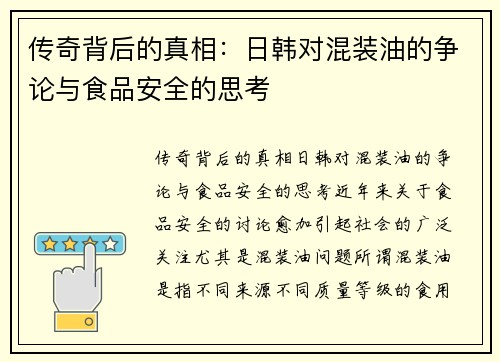 传奇背后的真相：日韩对混装油的争论与食品安全的思考

传奇背后的真相日韩对混装油的争论与食品安全的思考近年来关于食品安全的讨论愈加引起社会的广泛关注尤其是混装油问题所谓混装油是指不同来源不同质量等级的食用